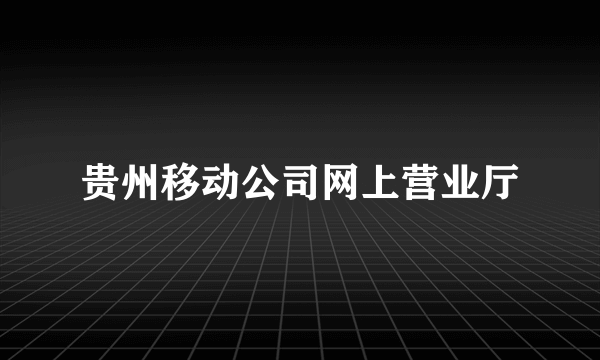 贵州移动公司网上营业厅